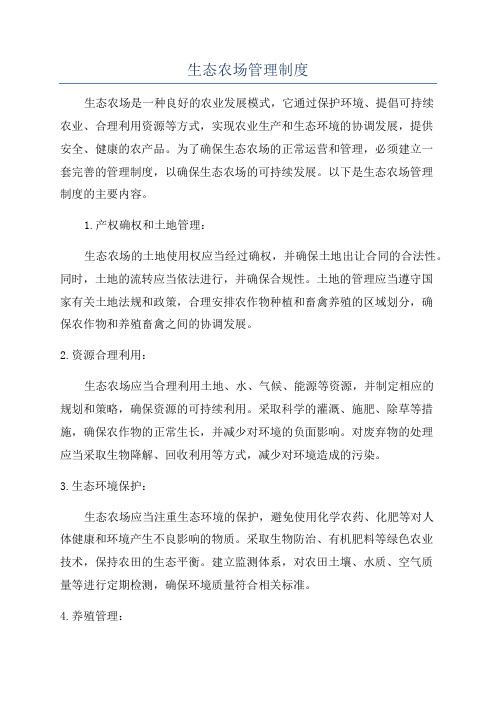 生态农场管理制度

生态农场是一种良好的农业发展模式，它通过保护环境、提倡可持续农业、合理利用资源等方式，实现农业生产和生态环境的协调发展，提供安全、健康的农产品。为了确保生态农场的正常运营和管理，必须建立一套完善的管理制度，以确保生态农场的可持续发展。以下是生态农场管理制度的主要内容。

1.产权确权和土地管理：

生态农场的土地使用权应当经过确权，并确保土地出让合同的合法性。同时，土地的流转应当依法进行，并确保合规性。土地的管理应当遵守国家有关土地法规和政策，合理安排农作物种植和畜禽养殖的区域划分，确保农作物和养殖畜禽之间的协调发展。

2.资源合理利用：

生态农场应当合理利用土地、水、气候、能源等资源，并制定相应的规划和策略，确保资源的可持续利用。采取科学的灌溉、施肥、除草等措施，确保农作物的正常生长，并减少对环境的负面影响。对废弃物的处理应当采取生物降解、回收利用等方式，减少对环境造成的污染。

3.生态环境保护：

生态农场应当注重生态环境的保护，避免使用化学农药、化肥等对人体健康和环境产生不良影响的物质。采取生物防治、有机肥料等绿色农业技术，保持农田的生态平衡。建立监测体系，对农田土壤、水质、空气质量等进行定期检测，确保环境质量符合相关标准。

4.养殖管理：